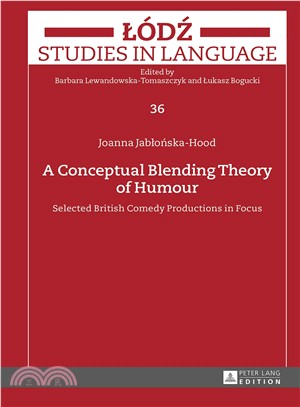 ŁÓDŹ
STUDIES IN LANGUAGE

Edited by
Barbara Lewandowska-Tomaszczyk and Łukasz Bogucki

36

Joanna Jabłońska-Hood

A Conceptual Blending Theory of Humour

Selected British Comedy Productions in Focus

PETER LANG
EDITION